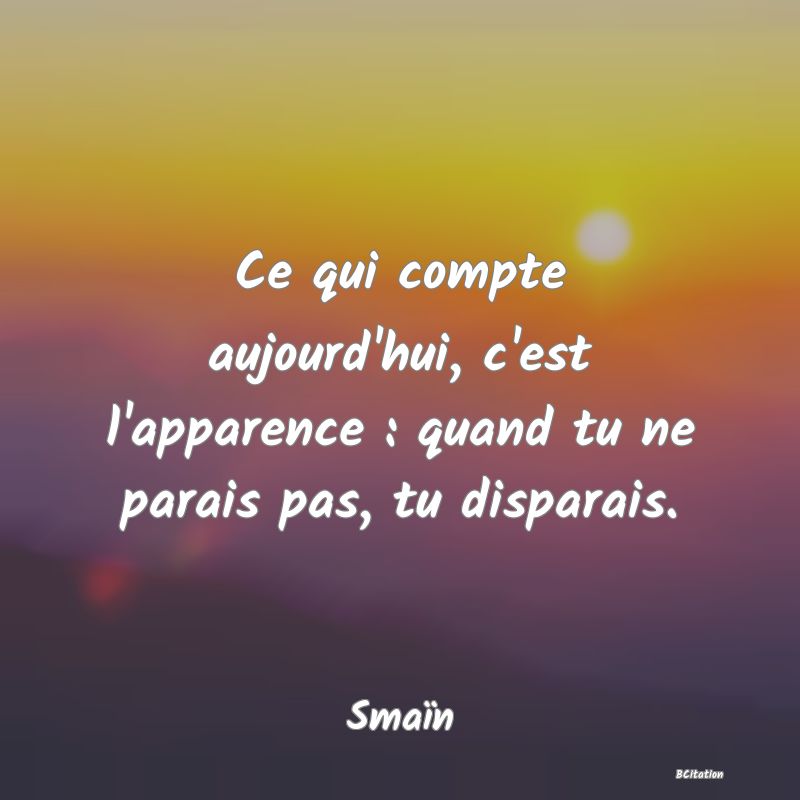 Ce qui compte aujourd'hui, c'est l'apparence : quand tu ne parais pas, tu disparais.

Smaïn

BCitation